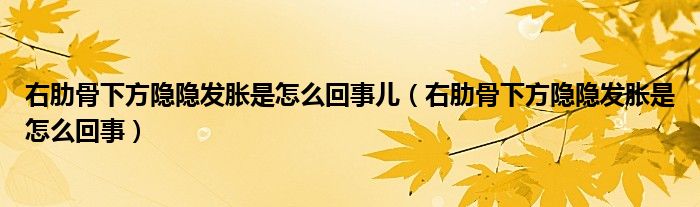 右肋骨下方隐隐发胀是怎么回事儿（右肋骨下方隐隐发胀是怎么回事）